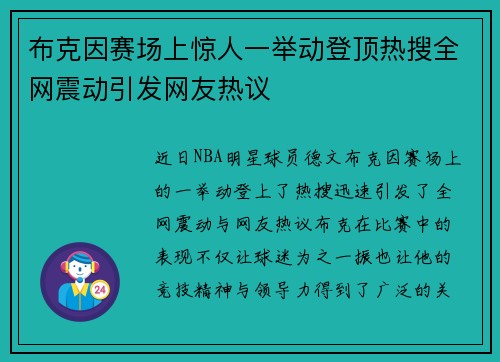 布克因赛场上惊人一举动登顶热搜全网震动引发网友热议

近日NBA明星球员德文布克因赛场上的一举动登上了热搜迅速引发了全网震动与网友热议布克在比赛中的表现不仅让球迷为之一振也让他的竞技精神与领导力得到了广泛的关

24